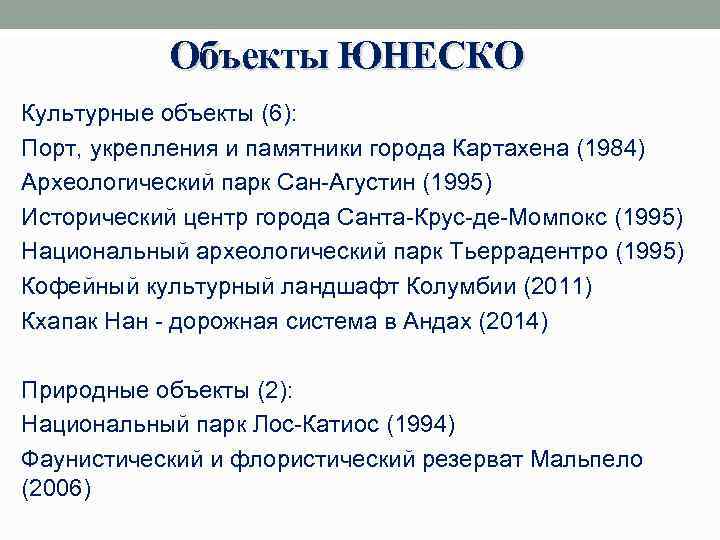 Объекты ЮНЕСКО

Культурные объекты (6):
Порт, укрепления и памятники города Картахена (1984)
Археологический парк Сан-Агустин (1995)
Исторический центр города Санта-Крус-де-Момпокс (1995)
Национальный археологический парк Тьеррадентро (1995)
Кофейный культурный ландшафт Колумбии (2011)
Кхапак Нан - дорожная система в Андах (2014)

Природные объекты (2):
Национальный парк Лос-Катиос (1994)
Фаунистический и флористический резерват Мальпело (2006)